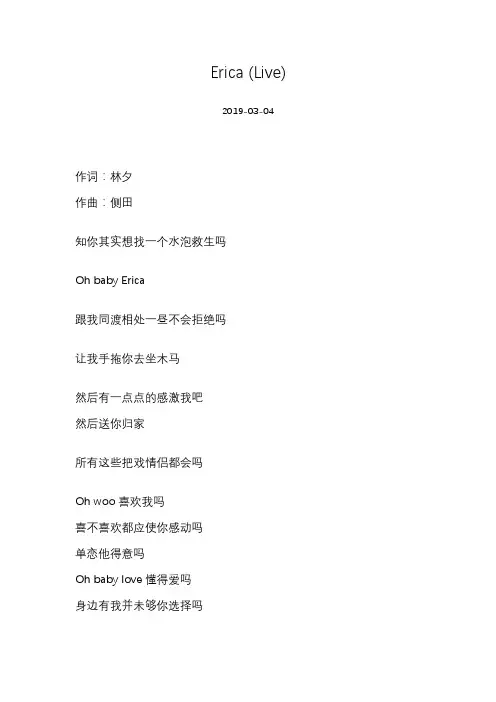 Erica (Live)

2019-03-04

作词：林夕

作曲：侧田

知你其实想找一个水泡救生吗

Oh baby Erica

跟我同渡相处一昼不会拒绝吗

让我手拖你去坐木马

然后有一点点的感激我吧
然后送你归家

所有这些把戏情侣都会吗

Oh woo 喜欢我吗
喜不喜欢都应使你感动吗
单恋他得意吗
Oh baby love 懂得爱吗
身边有我并未够你选择吗